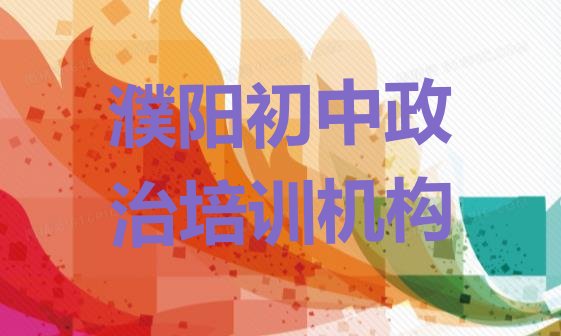 濮阳初中政治培训机构